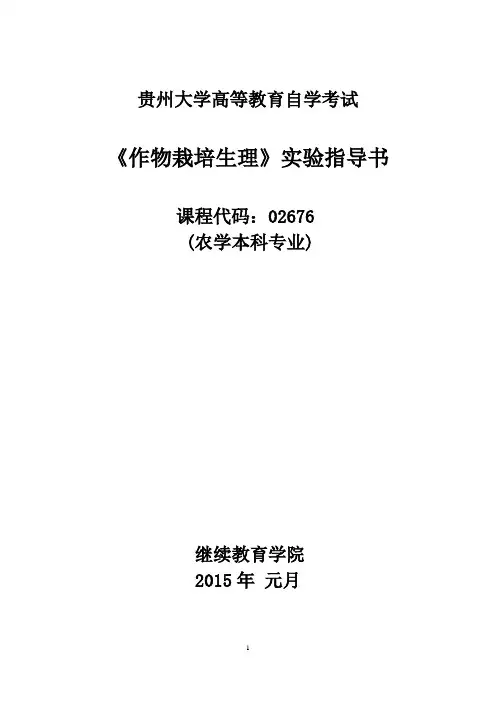 贵州大学高等教育自学考试

《作物栽培生理》实验指导书

课程代码：02676
(农学本科专业)

继续教育学院
2015年 元月

1